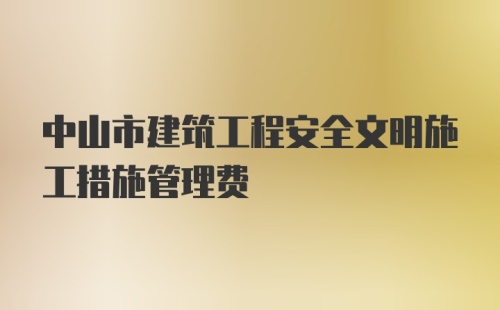 中山市建筑工程安全文明施工措施管理费